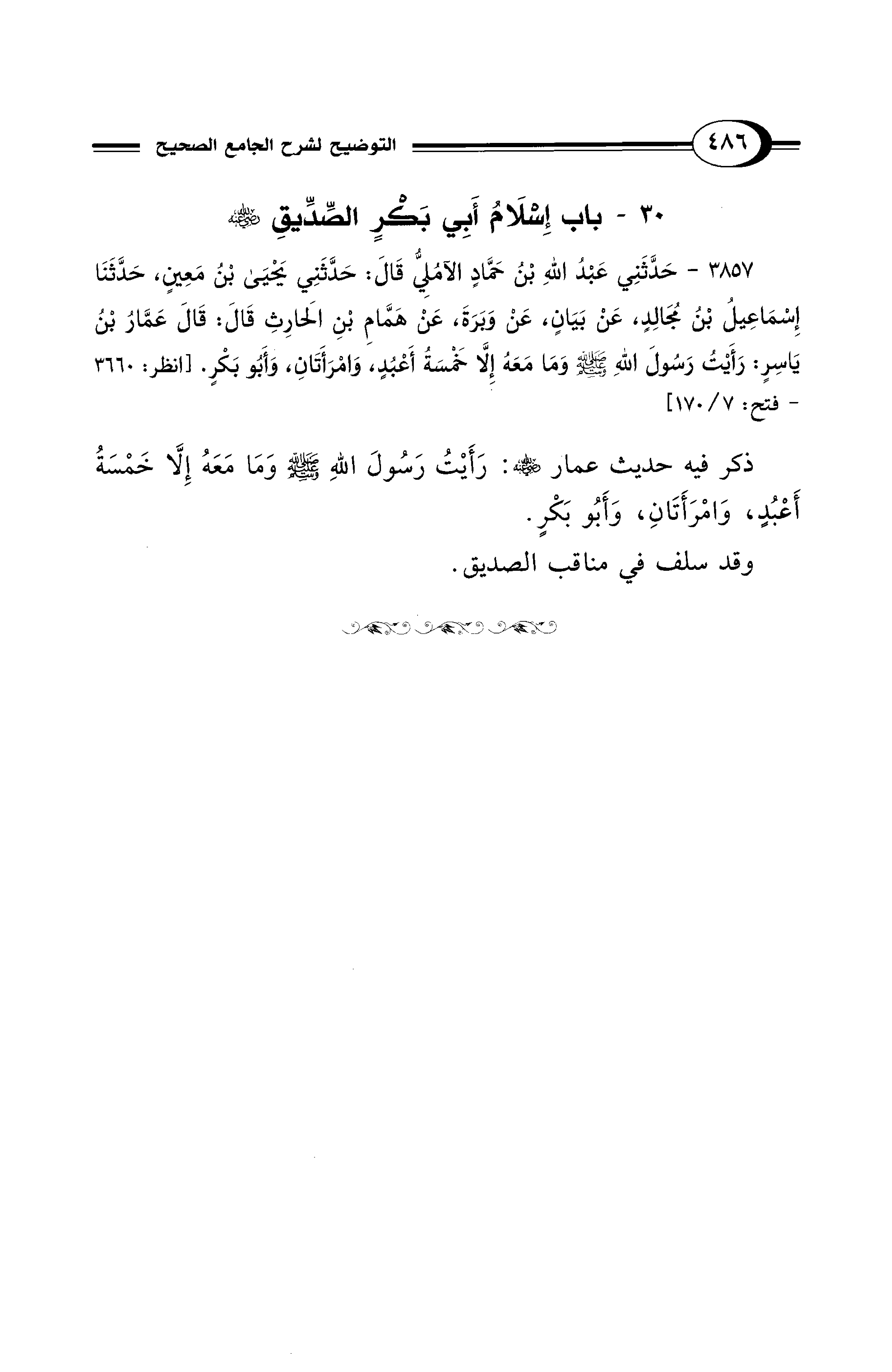 ٤٨٦ التوضيح لشرح الجامع الصحيح

٣٠ - باب إِسْلَامُ أَبِي بَكْرٍ الصِّدِّيقِ ﵁

٣٨٥٧ - حَدَّثَنِي عَبْدُ اللهِ بْنُ حَمَّادٍ الآمُلِيُّ قَالَ: حَدَّثَنِي يَحْيَى بْنُ مَعِينٍ، حَدَّثَنَا إِسْمَاعِيلُ بْنُ مُجَالِدٍ، عَنْ بَيَانٍ، عَنْ وَبَرَةَ، عَنْ هَمَّامِ بْنِ الحَارِثِ قَالَ: قَالَ عَمَّارُ بْنُ يَاسِرٍ: رَأَيْتُ رَسُولَ اللهِ ﷺ وَمَا مَعَهُ إِلَّا خَمْسَةُ أَعْبُدٍ، وَامْرَأَتَانِ، وَأَبُو بَكْرٍ. [انظر: ٣٦٦٠ - فتح: ٧/ ١٧٠]

ذكر فيه حديث عمار ﵁: رَأَيْتُ رَسُولَ اللهِ ﷺ وَمَا مَعَهُ إِلَّا خَمْسَةُ أَعْبُدٍ، وَامْرَأَتَانِ، وَأَبُو بَكْرٍ.

وقد سلف في مناقب الصديق.